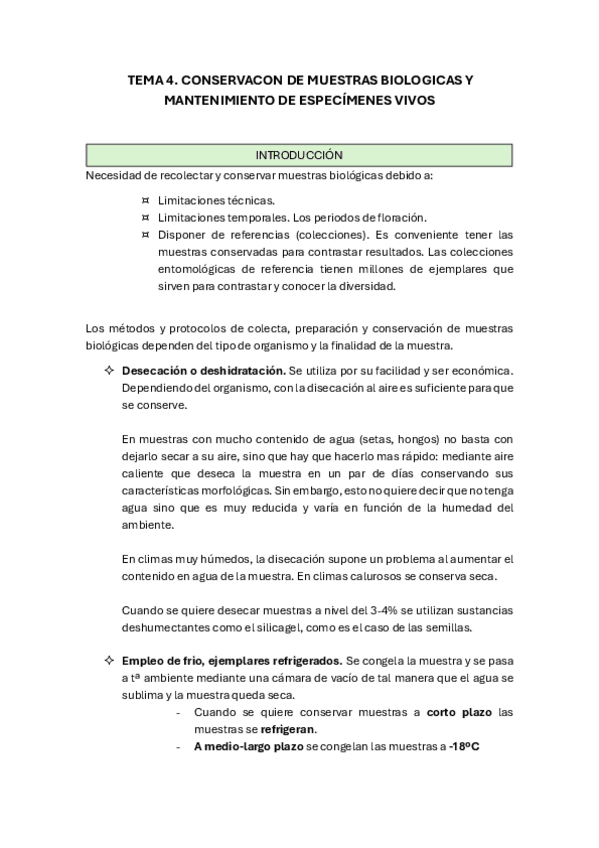 TEMA 4. CONSERVACON DE MUESTRAS BIOLOGICAS Y MANTENIMIENTO DE ESPECÍMENES VIVOS

INTRODUCCIÓN

Necesidad de recolectar y conservar muestras biológicas debido a:

¤ Limitaciones técnicas.
¤ Limitaciones temporales. Los periodos de floración.
¤ Disponer de referencias (colecciones). Es conveniente tener las muestras conservadas para contrastar resultados. Las colecciones entomológicas de referencia tienen millones de ejemplares que sirven para contrastar y conocer la diversidad.

Los métodos y protocolos de colecta, preparación y conservación de muestras biológicas dependen del tipo de organismo y la finalidad de la muestra.

✧ **Desecación o deshidratación.** Se utiliza por su facilidad y ser económica. Dependiendo del organismo, con la disecación al aire es suficiente para que se conserve.

En muestras con mucho contenido de agua (setas, hongos) no basta con dejarlo secar a su aire, sino que hay que hacerlo mas rápido: mediante aire caliente que deseca la muestra en un par de días conservando sus características morfológicas. Sin embargo, esto no quiere decir que no tenga agua sino que es muy reducida y varía en función de la humedad del ambiente.

En climas muy húmedos, la disecación supone un problema al aumentar el contenido en agua de la muestra. En climas calurosos se conserva seca.

Cuando se quiere desecar muestras a nivel del 3-4% se utilizan sustancias deshumectantes como el silicagel, como es el caso de las semillas.

✧ **Empleo de frio, ejemplares refrigerados.** Se congela la muestra y se pasa a tª ambiente mediante una cámara de vacío de tal manera que el agua se sublima y la muestra queda seca.
- Cuando se quiere conservar muestras a **corto plazo** las muestras se **refrigeran**.
- **A medio-largo plazo** se congelan las muestras a **-18ºC**